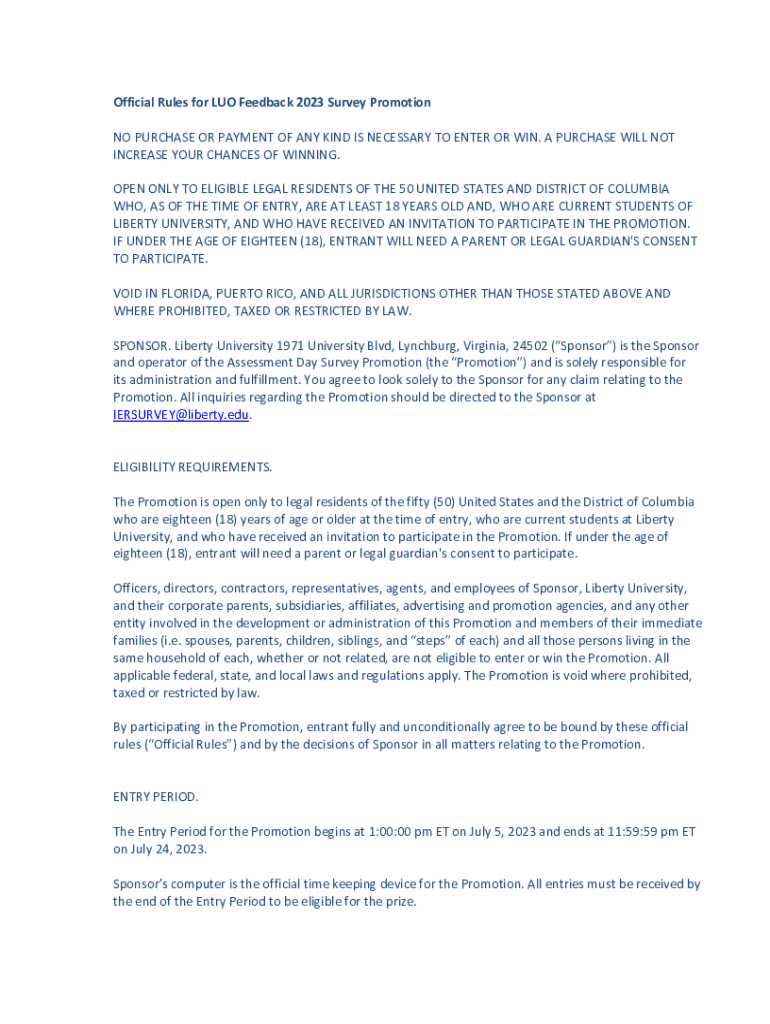 Official Rules for LUO Feedback 2023 Survey Promotion

NO PURCHASE OR PAYMENT OF ANY KIND IS NECESSARY TO ENTER OR WIN. A PURCHASE WILL NOT INCREASE YOUR CHANCES OF WINNING.

OPEN ONLY TO ELIGIBLE LEGAL RESIDENTS OF THE 50 UNITED STATES AND DISTRICT OF COLUMBIA WHO, AS OF THE TIME OF ENTRY, ARE AT LEAST 18 YEARS OLD AND, WHO ARE CURRENT STUDENTS OF LIBERTY UNIVERSITY, AND WHO HAVE RECEIVED AN INVITATION TO PARTICIPATE IN THE PROMOTION. IF UNDER THE AGE OF EIGHTEEN (18), ENTRANT WILL NEED A PARENT OR LEGAL GUARDIAN'S CONSENT TO PARTICIPATE.

VOID IN FLORIDA, PUERTO RICO, AND ALL JURISDICTIONS OTHER THAN THOSE STATED ABOVE AND WHERE PROHIBITED, TAXED OR RESTRICTED BY LAW.

SPONSOR. Liberty University 1971 University Blvd, Lynchburg, Virginia, 24502 ("Sponsor") is the Sponsor and operator of the Assessment Day Survey Promotion (the "Promotion") and is solely responsible for its administration and fulfillment. You agree to look solely to the Sponsor for any claim relating to the Promotion. All inquiries regarding the Promotion should be directed to the Sponsor at IERSURVEY@liberty.edu.

ELIGIBILITY REQUIREMENTS.

The Promotion is open only to legal residents of the fifty (50) United States and the District of Columbia who are eighteen (18) years of age or older at the time of entry, who are current students at Liberty University, and who have received an invitation to participate in the Promotion. If under the age of eighteen (18), entrant will need a parent or legal guardian's consent to participate.

Officers, directors, contractors, representatives, agents, and employees of Sponsor, Liberty University, and their corporate parents, subsidiaries, affiliates, advertising and promotion agencies, and any other entity involved in the development or administration of this Promotion and members of their immediate families (i.e. spouses, parents, children, siblings, and "steps" of each) and all those persons living in the same household of each, whether or not related, are not eligible to enter or win the Promotion. All applicable federal, state, and local laws and regulations apply. The Promotion is void where prohibited, taxed or restricted by law.

By participating in the Promotion, entrant fully and unconditionally agree to be bound by these official rules ("Official Rules") and by the decisions of Sponsor in all matters relating to the Promotion.

ENTRY PERIOD.

The Entry Period for the Promotion begins at 1:00:00 pm ET on July 5, 2023 and ends at 11:59:59 pm ET on July 24, 2023.

Sponsor's computer is the official time keeping device for the Promotion. All entries must be received by the end of the Entry Period to be eligible for the prize.